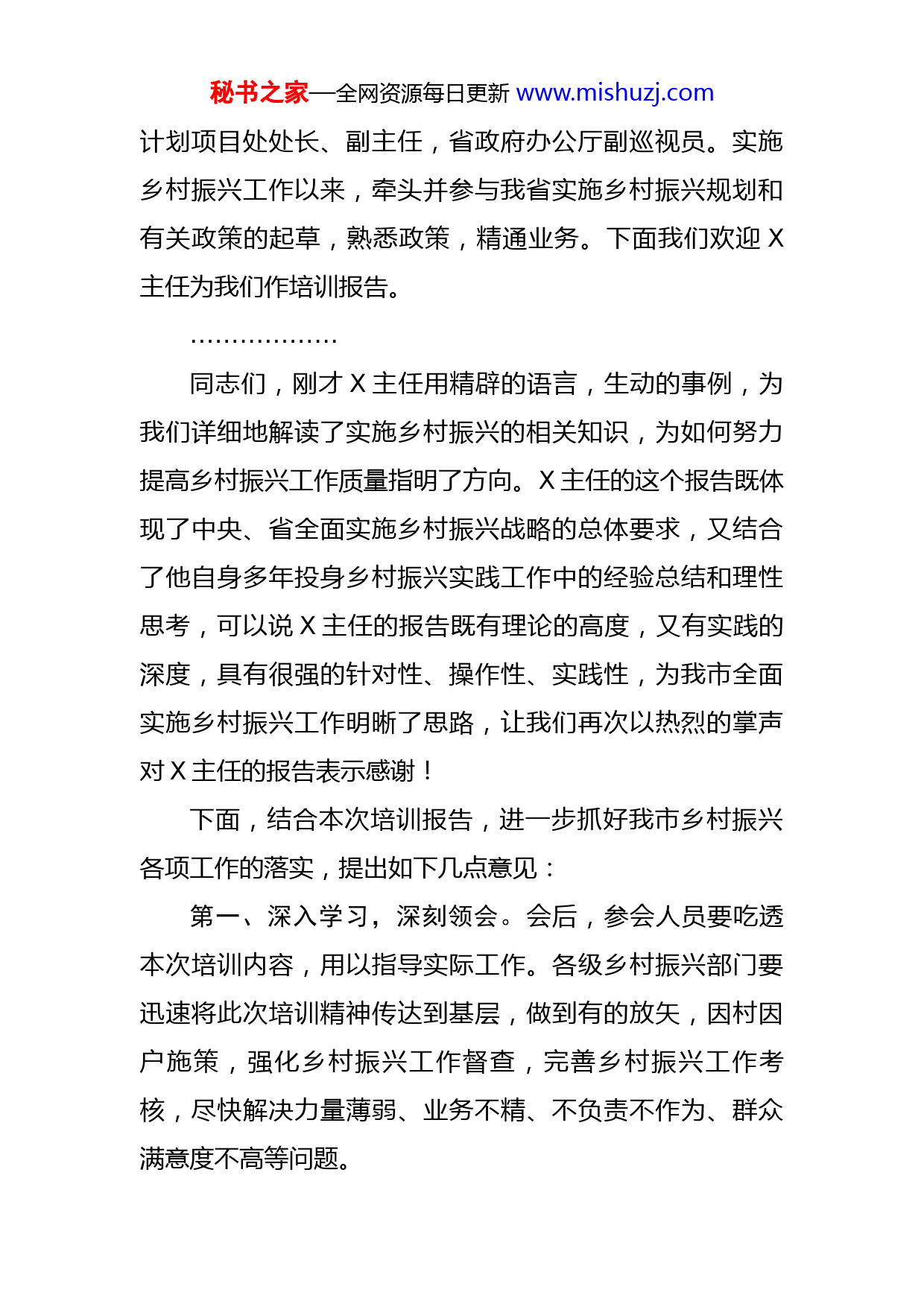 秘书之家—全网资源每日更新 www.mishuzj.com

计划项目处处长、副主任，省政府办公厅副巡视员。实施乡村振兴工作以来，牵头并参与我省实施乡村振兴规划和有关政策的起草，熟悉政策，精通业务。下面我们欢迎 X 主任为我们作培训报告。

………………

同志们，刚才 X 主任用精辟的语言，生动的事例，为我们详细地解读了实施乡村振兴的相关知识，为如何努力提高乡村振兴工作质量指明了方向。X 主任的这个报告既体现了中央、省全面实施乡村振兴战略的总体要求，又结合了他自身多年投身乡村振兴实践工作中的经验总结和理性思考，可以说 X 主任的报告既有理论的高度，又有实践的深度，具有很强的针对性、操作性、实践性，为我市全面实施乡村振兴工作明晰了思路，让我们再次以热烈的掌声对 X 主任的报告表示感谢！

下面，结合本次培训报告，进一步抓好我市乡村振兴各项工作的落实，提出如下几点意见：

第一、深入学习，深刻领会。会后，参会人员要吃透本次培训内容，用以指导实际工作。各级乡村振兴部门要迅速将此次培训精神传达到基层，做到有的放矢，因村因户施策，强化乡村振兴工作督查，完善乡村振兴工作考核，尽快解决力量薄弱、业务不精、不负责不作为、群众满意度不高等问题。